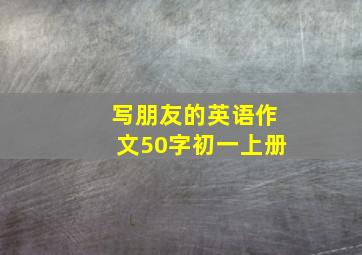 写朋友的英语作文50字初一上册